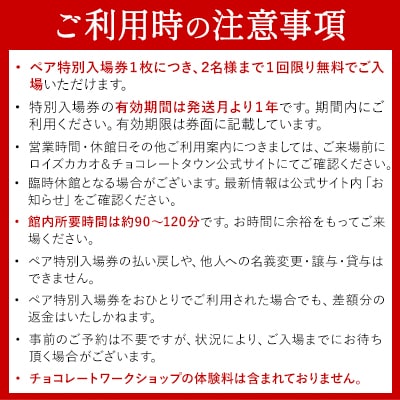 ご利用時の注意事項

・ペア特別入場券１枚につき、2名様まで１回限り無料でご入場いただけます。

・特別入場券の有効期間は発送月より1年です。期間内にご利用ください。有効期限は券面に記載しています。

・営業時間・休館日その他ご利用案内につきましては、ご来場前にロイズカカオ＆チョコレートタウン公式サイトにてご確認ください。

・臨時休館となる場合がございます。最新情報は公式サイト内「お知らせ」をご確認ください。

・館内所要時間は約90～120分です。お時間に余裕をもってご来場ください。

・ペア特別入場券の払い戻しや、他人への名義変更・譲与・貸与はできません。

・ペア特別入場券をおひとりでご利用された場合でも、差額分の返金はいたしかねます。

・事前のご予約は不要ですが、状況により、ご入場までにお待ち頂く場合がございます。

・チョコレートワークショップの体験料は含まれておりません。